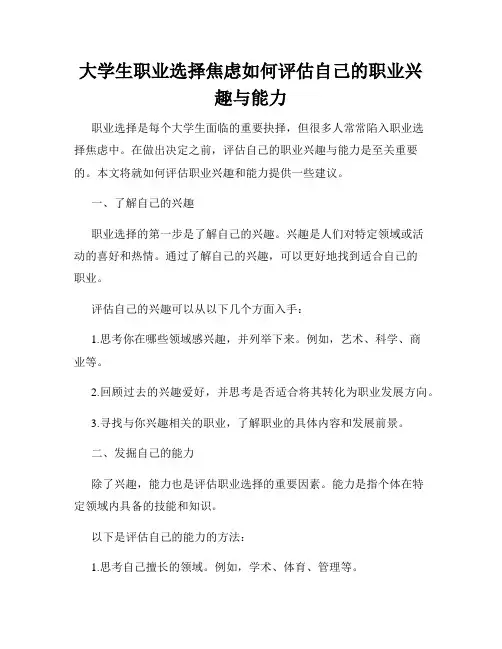 大学生职业选择焦虑如何评估自己的职业兴趣与能力

职业选择是每个大学生面临的重要抉择，但很多人常常陷入职业选择焦虑中。在做出决定之前，评估自己的职业兴趣与能力是至关重要的。本文将就如何评估职业兴趣和能力提供一些建议。

一、了解自己的兴趣

职业选择的第一步是了解自己的兴趣。兴趣是人们对特定领域或活动的喜好和热情。通过了解自己的兴趣，可以更好地找到适合自己的职业。

评估自己的兴趣可以从以下几个方面入手：

1.思考你在哪些领域感兴趣，并列举下来。例如，艺术、科学、商业等。

2.回顾过去的兴趣爱好，并思考是否适合将其转化为职业发展方向。

3.寻找与你兴趣相关的职业，了解职业的具体内容和发展前景。

二、发掘自己的能力

除了兴趣，能力也是评估职业选择的重要因素。能力是指个体在特定领域内具备的技能和知识。

以下是评估自己的能力的方法：

1.思考自己擅长的领域。例如，学术、体育、管理等。